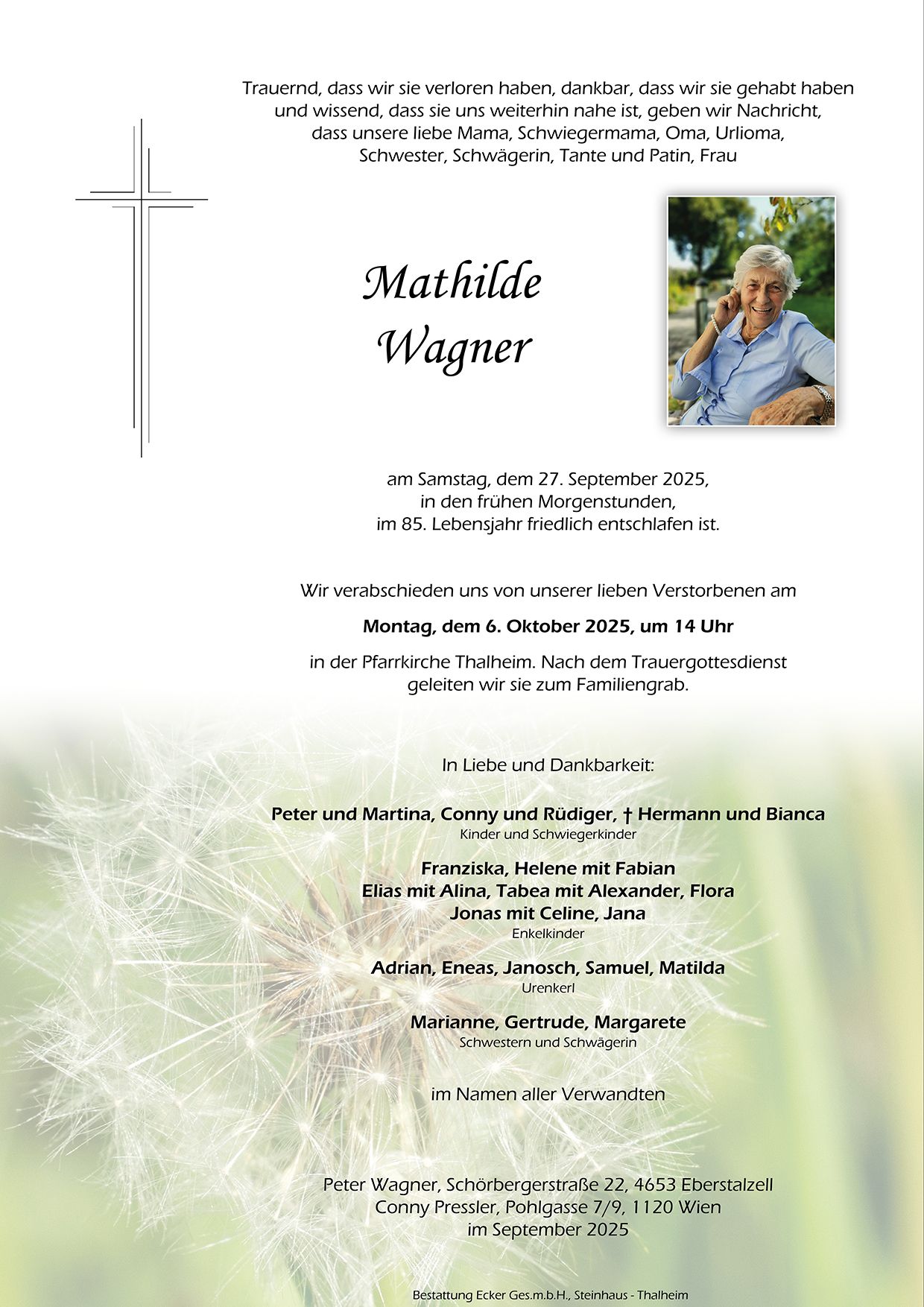 Trauernd, dass wir sie verloren haben, dankbar, dass wir sie gehabt haben und wissend, dass sie uns weiterhin nahe ist, geben wir Nachricht, dass unsere liebe Mama, Schwiegermama, Oma, Urlioma, Schwester, Schwägerin, Tante und Patin, Frau

Mathilde Wagner

am Samstag, dem 27. September 2025, in den frühen Morgenstunden, im 85. Lebensjahr friedlich entschlafen ist.

Wir verabschieden uns von unserer lieben Verstorbenen am

Montag, dem 6. Oktober 2025, um 14 Uhr

in der Pfarrkirche Thalheim. Nach dem Trauergottesdienst geleiten wir sie zum Familiengrab.

In Liebe und Dankbarkeit:

Peter und Martina, Conny und Rüdiger, † Hermann und Bianca
Kinder und Schwiegerkinder

Franziska, Helene mit Fabian
Elias mit Alina, Tabea mit Alexander, Flora
Jonas mit Celine, Jana
Enkelkinder

Adrian, Eneas, Janosch, Samuel, Matilda
Urenkerl

Marianne, Gertrude, Margarete
Schwestern und Schwägerin

im Namen aller Verwandten

Peter Wagner, Schörbergerstraße 22, 4653 Eberstalzell
Conny Pressler, Pohlgasse 7/9, 1120 Wien
im September 2025

Bestattung Ecker Ges.m.b.H., Steinhaus - Thalheim